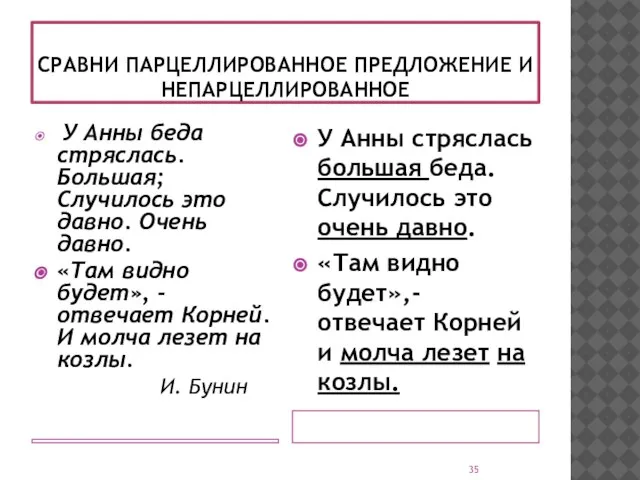 СРАВНИ ПАРЦЕЛЛИРОВАННОЕ ПРЕДЛОЖЕНИЕ И НЕПАРЦЕЛЛИРОВАННОЕ

У Анны беда стряслась. Большая; Случилось это давно. Очень давно.

«Там видно будет», - отвечает Корней. И молча лезет на козлы.

И. Бунин

У Анны стряслась большая беда. Случилось это очень давно.

«Там видно будет»,- отвечает Корней и молча лезет на козлы.

35